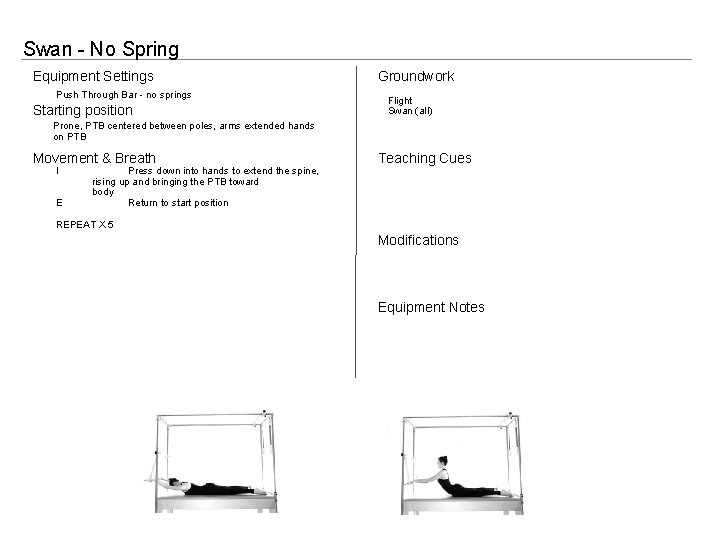 Swan - No Spring

Equipment Settings

Push Through Bar - no springs

Starting position

Prone, PTB centered between poles, arms extended hands on PTB

Movement & Breath

I Press down into hands to extend the spine, rising up and bringing the PTB toward body

E Return to start position

REPEAT X 5

Groundwork

Flight
Swan (all)

Teaching Cues

Modifications

Equipment Notes